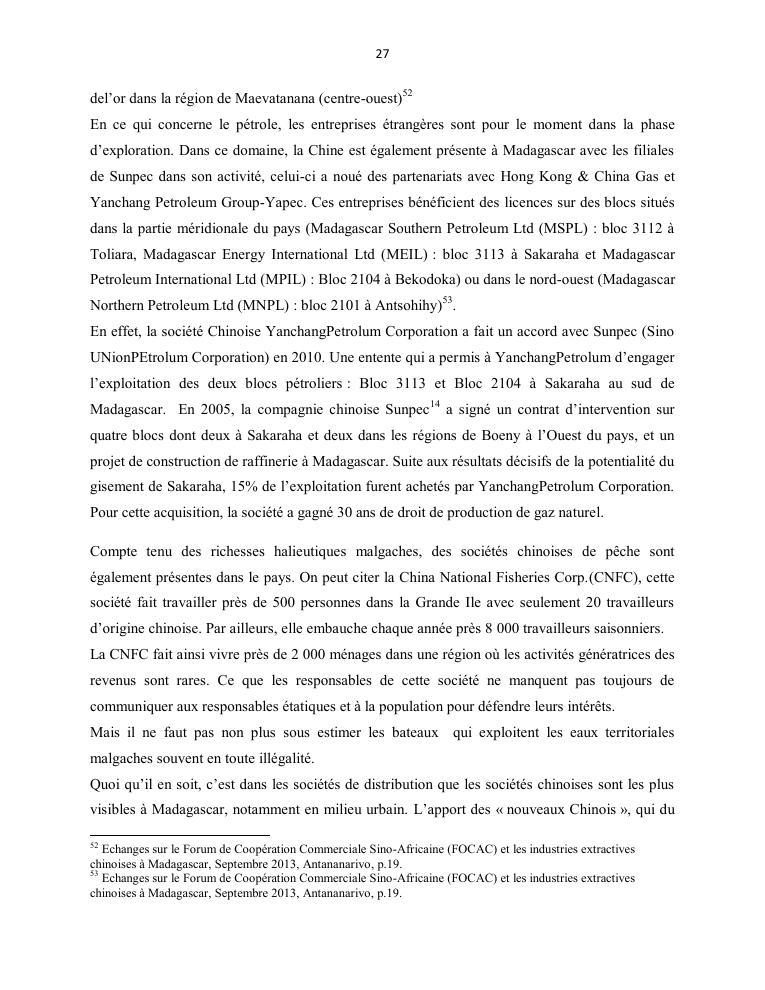 27

del'or dans la région de Maevatanana (centre-ouest)$^{52}$

En ce qui concerne le pétrole, les entreprises étrangères sont pour le moment dans la phase d'exploration. Dans ce domaine, la Chine est également présente à Madagascar avec les filiales de Sunpec dans son activité, celui-ci a noué des partenariats avec Hong Kong & China Gas et Yanchang Petroleum Group-Yapec. Ces entreprises bénéficient des licences sur des blocs situés dans la partie méridionale du pays (Madagascar Southern Petroleum Ltd (MSPL) : bloc 3112 à Toliara, Madagascar Energy International Ltd (MEIL) : bloc 3113 à Sakaraha et Madagascar Petroleum International Ltd (MPIL) : Bloc 2104 à Bekodoka) ou dans le nord-ouest (Madagascar Northern Petroleum Ltd (MNPL) : bloc 2101 à Antsohihy)$^{53}$.

En effet, la société Chinoise YanchangPetrolum Corporation a fait un accord avec Sunpec (Sino UNionPEtrolum Corporation) en 2010. Une entente qui a permis à YanchangPetrolum d'engager l'exploitation des deux blocs pétroliers : Bloc 3113 et Bloc 2104 à Sakaraha au sud de Madagascar. En 2005, la compagnie chinoise Sunpec$^{14}$ a signé un contrat d'intervention sur quatre blocs dont deux à Sakaraha et deux dans les régions de Boeny à l'Ouest du pays, et un projet de construction de raffinerie à Madagascar. Suite aux résultats décisifs de la potentialité du gisement de Sakaraha, 15% de l'exploitation furent achetés par YanchangPetrolum Corporation. Pour cette acquisition, la société a gagné 30 ans de droit de production de gaz naturel.

Compte tenu des richesses halieutiques malgaches, des sociétés chinoises de pêche sont également présentes dans le pays. On peut citer la China National Fisheries Corp.(CNFC), cette société fait travailler près de 500 personnes dans la Grande Ile avec seulement 20 travailleurs d'origine chinoise. Par ailleurs, elle embauche chaque année près 8 000 travailleurs saisonniers.

La CNFC fait ainsi vivre près de 2 000 ménages dans une région où les activités génératrices des revenus sont rares. Ce que les responsables de cette société ne manquent pas toujours de communiquer aux responsables étatiques et à la population pour défendre leurs intérêts.

Mais il ne faut pas non plus sous estimer les bateaux qui exploitent les eaux territoriales malgaches souvent en toute illégalité.

Quoi qu'il en soit, c'est dans les sociétés de distribution que les sociétés chinoises sont les plus visibles à Madagascar, notamment en milieu urbain. L'apport des « nouveaux Chinois », qui du

$^{52}$ Echanges sur le Forum de Coopération Commerciale Sino-Africaine (FOCAC) et les industries extractives chinoises à Madagascar, Septembre 2013, Antananarivo, p.19.
$^{53}$ Echanges sur le Forum de Coopération Commerciale Sino-Africaine (FOCAC) et les industries extractives chinoises à Madagascar, Septembre 2013, Antananarivo, p.19.